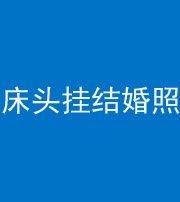 床头挂结婚照